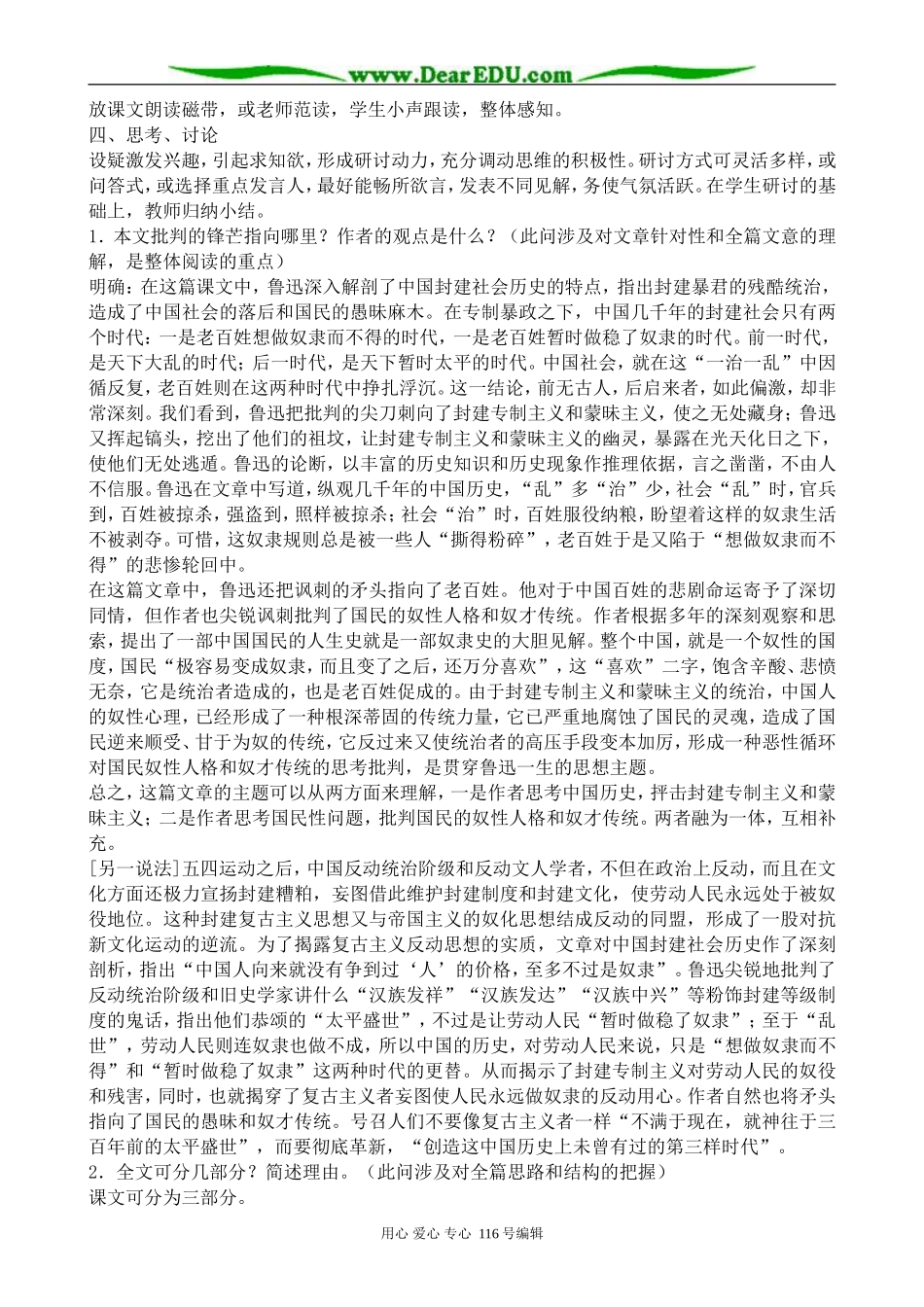 www.DearEDU.com

放课文朗读磁带，或老师范读，学生小声跟读，整体感知。
四、思考、讨论
设疑激发兴趣，引起求知欲，形成研讨动力，充分调动思维的积极性。研讨方式可灵活多样，或问答式，或选择重点发言人，最好能畅所欲言，发表不同见解，务使气氛活跃。在学生研讨的基础上，教师归纳小结。
1．本文批判的锋芒指向哪里？作者的观点是什么？（此问涉及对文章针对性和全篇文意的理解，是整体阅读的重点）
明确：在这篇课文中，鲁迅深入解剖了中国封建社会历史的特点，指出封建暴君的残酷统治，造成了中国社会的落后和国民的愚昧麻木。在专制暴政之下，中国几千年的封建社会只有两个时代：一是老百姓想做奴隶而不得的时代，一是老百姓暂时做稳了奴隶的时代。前一时代，是天下大乱的时代；后一时代，是天下暂时太平的时代。中国社会，就在这“一治一乱”中因循反复，老百姓则在这两种时代中挣扎浮沉。这一结论，前无古人，后启来者，如此偏激，却非常深刻。我们看到，鲁迅把批判的尖刀刺向了封建专制主义和蒙昧主义，使之无处藏身；鲁迅又挥起镐头，挖出了他们的祖坟，让封建专制主义和蒙昧主义的幽灵，暴露在光天化日之下，使他们无处逃遁。鲁迅的论断，以丰富的历史知识和历史现象作推理依据，言之凿凿，不由人不信服。鲁迅在文章中写道，纵观几千年的中国历史，“乱”多“治”少，社会“乱”时，官兵到，百姓被掠杀，强盗到，照样被掠杀；社会“治”时，百姓服役纳粮，盼望着这样的奴隶生活不被剥夺。可惜，这奴隶规则总是被一些人“撕得粉碎”，老百姓于是又陷于“想做奴隶而不得”的悲惨轮回中。
在这篇文章中，鲁迅还把讽刺的矛头指向了老百姓。他对于中国百姓的悲剧命运寄予了深切同情，但作者也尖锐讽刺批判了国民的奴性人格和奴才传统。作者根据多年的深刻观察和思索，提出了一部中国国民的人生史就是一部奴隶史的大胆见解。整个中国，就是一个奴性的国度，国民“极容易变成奴隶，而且变了之后，还万分喜欢”，这“喜欢”二字，饱含辛酸、悲愤无奈，它是统治者造成的，也是老百姓促成的。由于封建专制主义和蒙昧主义的统治，中国人的奴性心理，已经形成了一种根深蒂固的传统力量，它已严重地腐蚀了国民的灵魂，造成了国民逆来顺受、甘于为奴的传统，它反过来又使统治者的高压手段变本加厉，形成一种恶性循环对国民奴性人格和奴才传统的思考批判，是贯穿鲁迅一生的思想主题。
总之，这篇文章的主题可以从两方面来理解，一是作者思考中国历史，抨击封建专制主义和蒙昧主义；二是作者思考国民性问题，批判国民的奴性人格和奴才传统。两者融为一体，互相补充。
[另一说法]五四运动之后，中国反动统治阶级和反动文人学者，不但在政治上反动，而且在文化方面还极力宣扬封建糟粕，妄图借此维护封建制度和封建文化，使劳动人民永远处于被奴役地位。这种封建复古主义思想又与帝国主义的奴化思想结成反动的同盟，形成了一股对抗新文化运动的逆流。为了揭露复古主义反动思想的实质，文章对中国封建社会历史作了深刻剖析，指出“中国人向来就没有争到过‘人’的价格，至多不过是奴隶”。鲁迅尖锐地批判了反动统治阶级和旧史学家讲什么“汉族发祥”“汉族发达”“汉族中兴”等粉饰封建等级制度的鬼话，指出他们恭颂的“太平盛世”，不过是让劳动人民“暂时做稳了奴隶”；至于“乱世”，劳动人民则连奴隶也做不成，所以中国的历史，对劳动人民来说，只是“想做奴隶而不得”和“暂时做稳了奴隶”这两种时代的更替。从而揭示了封建专制主义对劳动人民的奴役和残害，同时，也就揭穿了复古主义者妄图使人民永远做奴隶的反动用心。作者自然也将矛头指向了国民的愚昧和奴才传统。号召人们不要像复古主义者一样“不满于现在，就神往于三百年前的太平盛世”，而要彻底革新，“创造这中国历史上未曾有过的第三样时代”。
2．全文可分几部分？简述理由。（此问涉及对全篇思路和结构的把握）
课文可分为三部分。

用心 爱心 专心 116号编辑